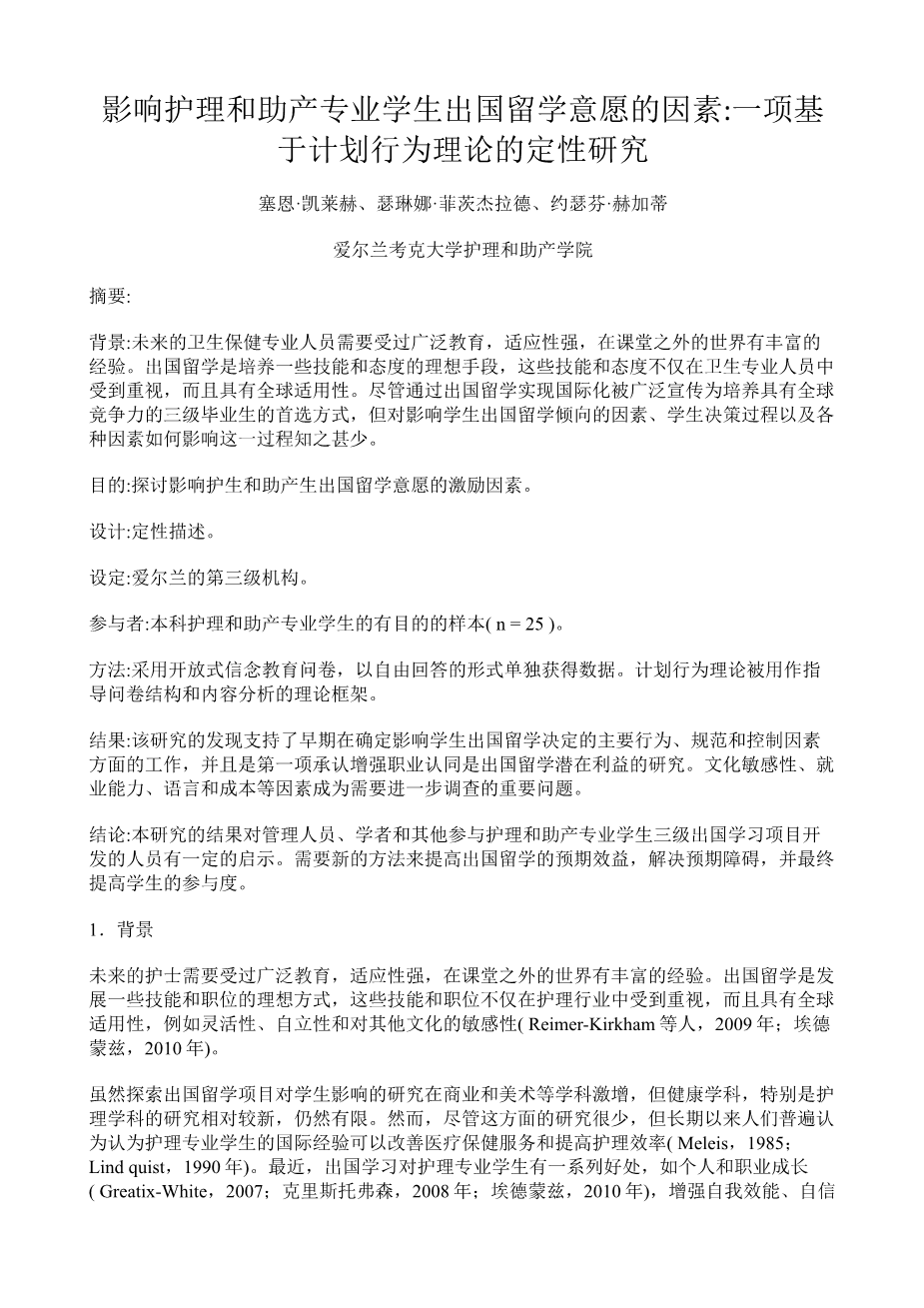 影响护理和助产专业学生出国留学意愿的因素:一项基于计划行为理论的定性研究

塞恩·凯莱赫、瑟琳娜·菲茨杰拉德、约瑟芬·赫加蒂

爱尔兰考克大学护理和助产学院

摘要:

背景:未来的卫生保健专业人员需要受过广泛教育，适应性强，在课堂之外的世界有丰富的经验。出国留学是培养一些技能和态度的理想手段，这些技能和态度不仅在卫生专业人员中受到重视，而且具有全球适用性。尽管通过出国留学实现国际化被广泛宣传为培养具有全球竞争力的三级毕业生的首选方式，但对影响学生出国留学倾向的因素、学生决策过程以及各种因素如何影响这一过程知之甚少。

目的:探讨影响护生和助产生出国留学意愿的激励因素。

设计:定性描述。

设定:爱尔兰的第三级机构。

参与者:本科护理和助产专业学生的有目的的样本( n = 25 )。

方法:采用开放式信念教育问卷，以自由回答的形式单独获得数据。计划行为理论被用作指导问卷结构和内容分析的理论框架。

结果:该研究的发现支持了早期在确定影响学生出国留学决定的主要行为、规范和控制因素方面的工作，并且是第一项承认增强职业认同是出国留学潜在利益的研究。文化敏感性、就业能力、语言和成本等因素成为需要进一步调查的重要问题。

结论:本研究的结果对管理人员、学者和其他参与护理和助产专业学生三级出国学习项目开发的人员有一定的启示。需要新的方法来提高出国留学的预期效益，解决预期障碍，并最终提高学生的参与度。

1．背景

未来的护士需要受过广泛教育，适应性强，在课堂之外的世界有丰富的经验。出国留学是发展一些技能和职位的理想方式，这些技能和职位不仅在护理行业中受到重视，而且具有全球适用性，例如灵活性、自立性和对其他文化的敏感性( Reimer-Kirkham 等人，2009 年；埃德蒙兹，2010 年)。

虽然探索出国留学项目对学生影响的研究在商业和美术等学科激增，但健康学科，特别是护理学科的研究相对较新，仍然有限。然而，尽管这方面的研究很少，但长期以来人们普遍认为认为护理专业学生的国际经验可以改善医疗保健服务和提高护理效率( Meleis，1985；Lind quist，1990 年)。最近，出国学习对护理专业学生有一系列好处，如个人和职业成长( Greatix-White，2007；克里斯托弗森，2008 年；埃德蒙兹，2010 年)，增强自我效能、自信